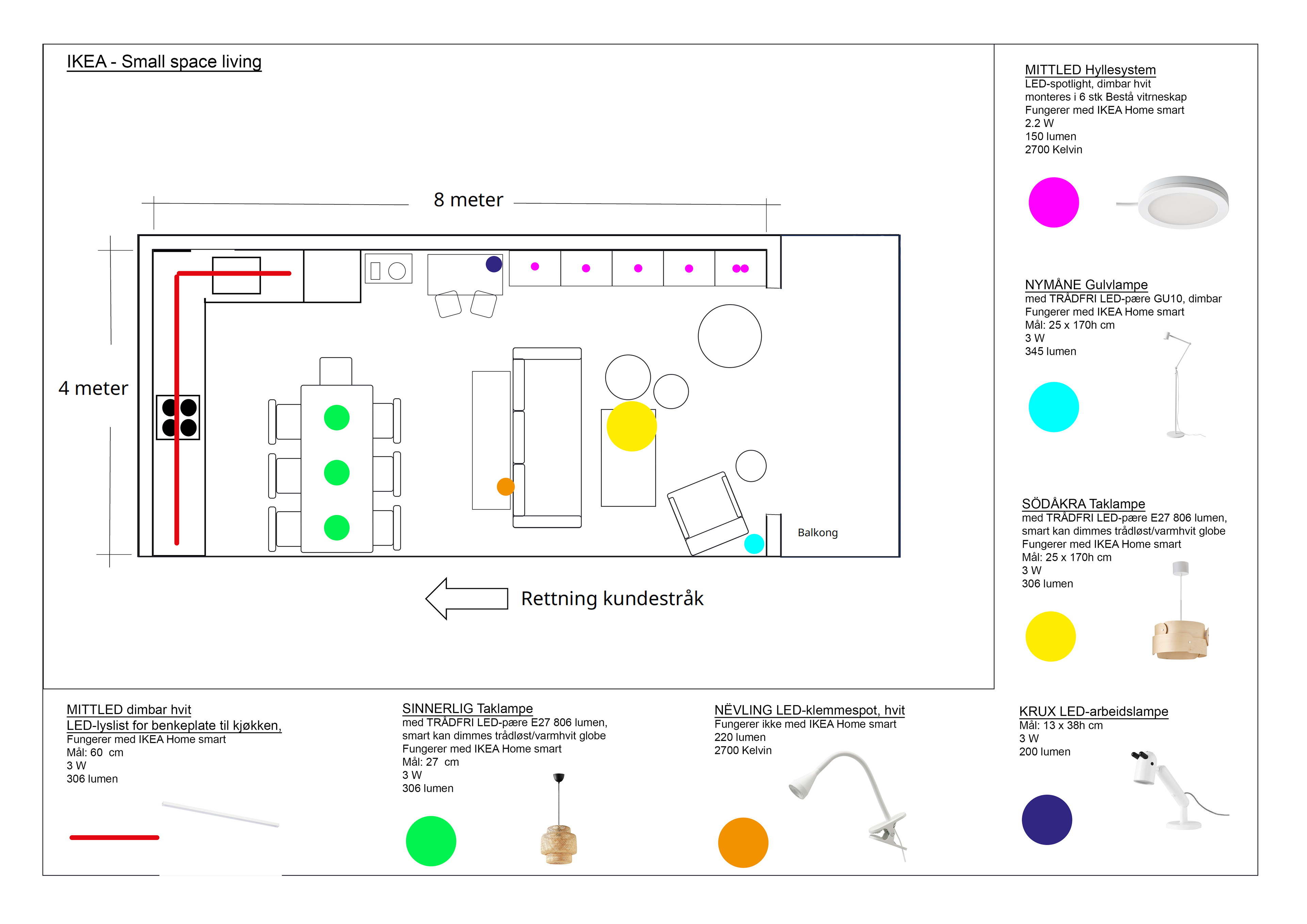 IKEA - Small space living

8 meter

4 meter

Balkong

Rettning kundestråk

MITTLED Hyllesystem
LED-spotlight, dimbar hvit
monteres i 6 stk Bestå vitrneskap
Fungerer med IKEA Home smart
2.2 W
150 lumen
2700 Kelvin

NYMÅNE Gulvlampe
med TRÅDFRI LED-pære GU10, dimbar
Fungerer med IKEA Home smart
Mål: 25 x 170h cm
3 W
345 lumen

SÖDÅKRA Taklampe
med TRÅDFRI LED-pære E27 806 lumen,
smart kan dimmes trådløst/varmhvit globe
Fungerer med IKEA Home smart
Mål: 25 x 170h cm
3 W
306 lumen

MITTLED dimbar hvit
LED-lyslist for benkeplate til kjøkken,
Fungerer med IKEA Home smart
Mål: 60 cm
3 W
306 lumen

SINNERLIG Taklampe
med TRÅDFRI LED-pære E27 806 lumen,
smart kan dimmes trådløst/varmhvit globe
Fungerer med IKEA Home smart
Mål: 27 cm
3 W
306 lumen

NËVLING LED-klemmespot, hvit
Fungerer ikke med IKEA Home smart
220 lumen
2700 Kelvin

KRUX LED-arbeidslampe
Mål: 13 x 38h cm
3 W
200 lumen